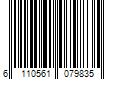 6 110561 079835